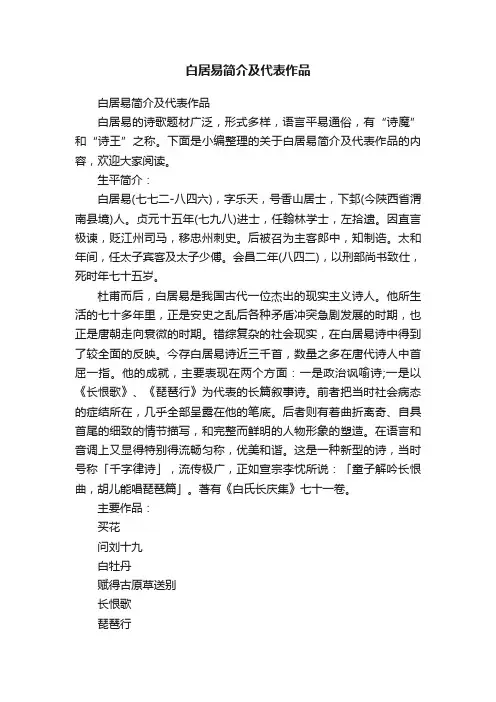 白居易简介及代表作品

白居易简介及代表作品

白居易的诗歌题材广泛，形式多样，语言平易通俗，有“诗魔”和“诗王”之称。下面是小编整理的关于白居易简介及代表作品的内容，欢迎大家阅读。

生平简介：

白居易(七七二-八四六)，字乐天，号香山居士，下邽(今陕西省渭南县境)人。贞元十五年(七九八)进士，任翰林学士，左拾遗。因直言极谏，贬江州司马，移忠州刺史。后被召为主客郎中，知制诰。太和年间，任太子宾客及太子少傅。会昌二年(八四二)，以刑部尚书致仕，死时年七十五岁。

杜甫而后，白居易是我国古代一位杰出的现实主义诗人。他所生活的七十多年里，正是安史之乱后各种矛盾冲突急剧发展的时期，也正是唐朝走向衰微的时期。错综复杂的社会现实，在白居易诗中得到了较全面的反映。今存白居易诗近三千首，数量之多在唐代诗人中首屈一指。他的成就，主要表现在两个方面：一是政治讽喻诗;一是以《长恨歌》、《琵琶行》为代表的长篇叙事诗。前者把当时社会病态的症结所在，几乎全部呈露在他的笔底。后者则有着曲折离奇、自具首尾的细致的情节描写，和完整而鲜明的人物形象的塑造。在语言和音调上又显得特别得流畅匀称，优美和谐。这是一种新型的诗，当时号称「千字律诗」，流传极广，正如宣宗李忱所说：「童子解吟长恨曲，胡儿能唱琵琶篇」。著有《白氏长庆集》七十一卷。

主要作品：

买花

问刘十九

白牡丹

赋得古原草送别

长恨歌

琵琶行